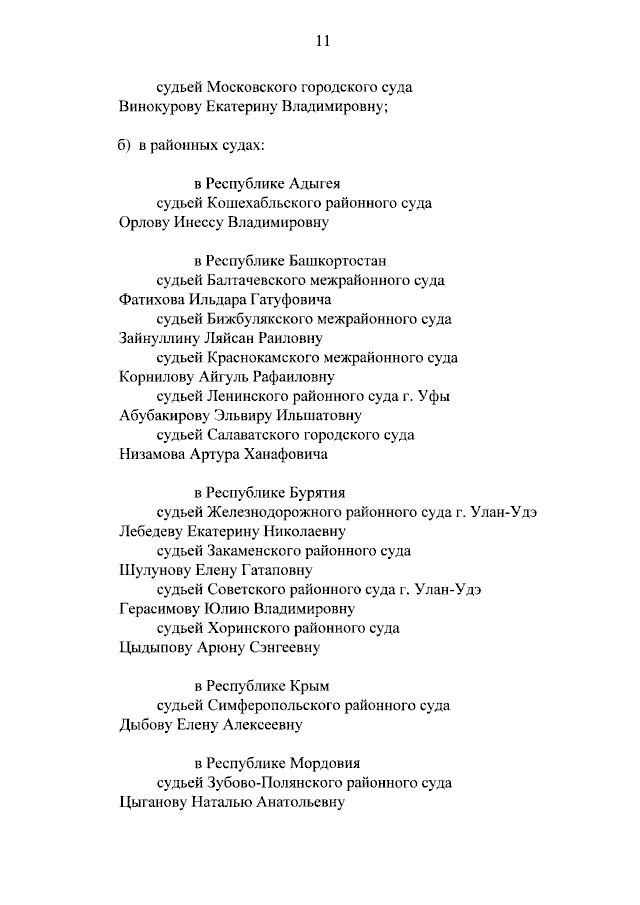 11

судьей Московского городского суда
Винокурову Екатерину Владимировну;

б) в районных судах:

в Республике Адыгея
судьей Кошехабльского районного суда
Орлову Инессу Владимировну

в Республике Башкортостан
судьей Балтачевского межрайонного суда
Фатихова Ильдара Гатуфовича
судьей Бижбулякского межрайонного суда
Зайнуллину Ляйсан Раиловну
судьей Краснокамского межрайонного суда
Корнилову Айгуль Рафаиловну
судьей Ленинского районного суда г. Уфы
Абубакирову Эльвиру Ильшатовну
судьей Салаватского городского суда
Низамова Артура Ханафовича

в Республике Бурятия
судьей Железнодорожного районного суда г. Улан-Удэ
Лебедеву Екатерину Николаевну
судьей Закаменского районного суда
Шулунову Елену Гатаповну
судьей Советского районного суда г. Улан-Удэ
Герасимову Юлию Владимировну
судьей Хоринского районного суда
Цыдыпову Арюну Сэнгеевну

в Республике Крым
судьей Симферопольского районного суда
Дыбову Елену Алексеевну

в Республике Мордовия
судьей Зубово-Полянского районного суда
Цыганову Наталью Анатольевну